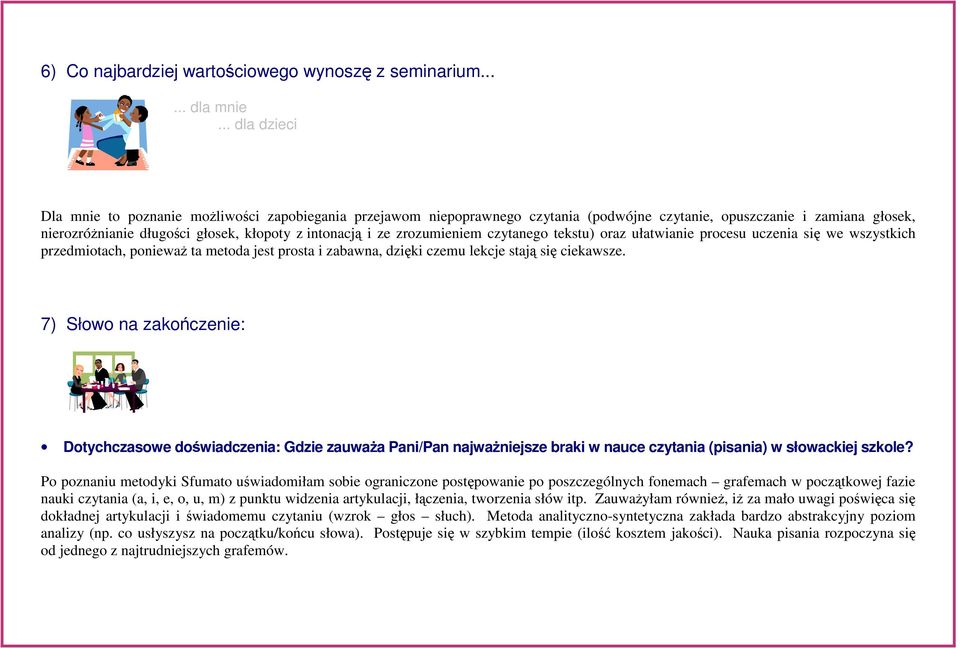 6) Co najbardziej wartościowego wynoszę z seminarium...

... dla mnie
... dla dzieci

Dla mnie to poznanie możliwości zapobiegania przejawom niepoprawnego czytania (podwójne czytanie, opuszczanie i zamiana głosek, nierozróżnianie długości głosek, kłopoty z intonacją i ze zrozumieniem czytanego tekstu) oraz ułatwianie procesu uczenia się we wszystkich przedmiotach, ponieważ ta metoda jest prosta i zabawna, dzięki czemu lekcje stają się ciekawsze.

7) Słowo na zakończenie:

• Dotychczasowe doświadczenia: Gdzie zauważa Pani/Pan najważniejsze braki w nauce czytania (pisania) w słowackiej szkole?

Po poznaniu metodyki Sfumato uświadomiłam sobie ograniczone postępowanie po poszczególnych fonemach – grafemach w początkowej fazie nauki czytania (a, i, e, o, u, m) z punktu widzenia artykulacji, łączenia, tworzenia słów itp. Zauważyłam również, iż za mało uwagi poświęca się dokładnej artykulacji i świadomemu czytaniu (wzrok – głos – słuch). Metoda analityczno-syntetyczna zakłada bardzo abstrakcyjny poziom analizy (np. co usłyszysz na początku/końcu słowa). Postępuje się w szybkim tempie (ilość kosztem jakości). Nauka pisania rozpoczyna się od jednego z najtrudniejszych grafemów.